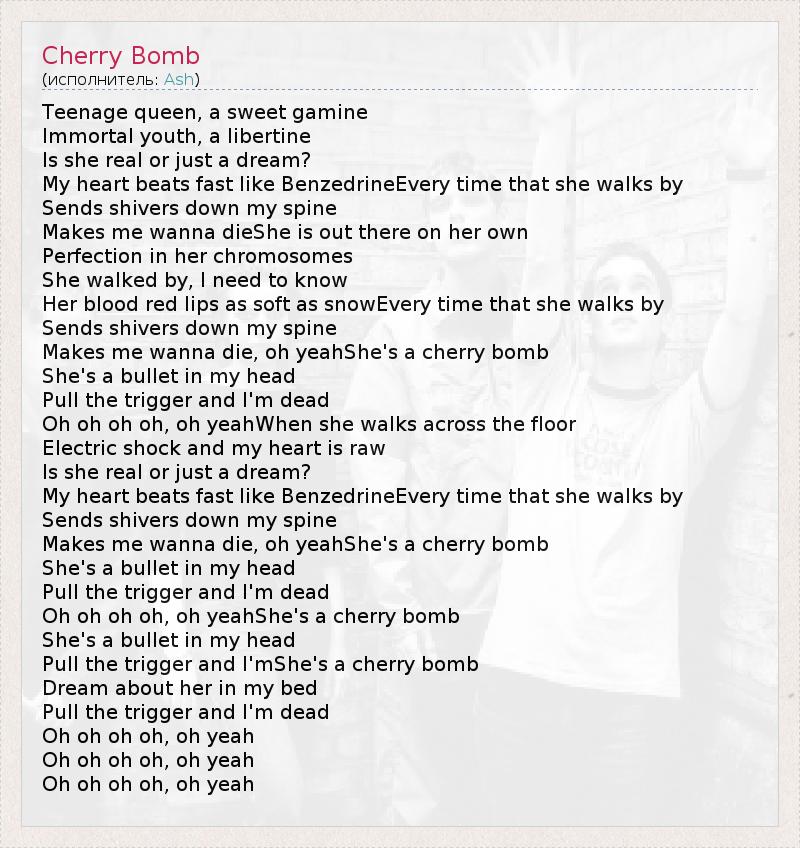 Cherry Bomb
(исполнитель: Ash)

Teenage queen, a sweet gamine
Immortal youth, a libertine
Is she real or just a dream?
My heart beats fast like BenzedrineEvery time that she walks by
Sends shivers down my spine
Makes me wanna dieShe is out there on her own
Perfection in her chromosomes
She walked by, I need to know
Her blood red lips as soft as snowEvery time that she walks by
Sends shivers down my spine
Makes me wanna die, oh yeahShe's a cherry bomb
She's a bullet in my head
Pull the trigger and I'm dead
Oh oh oh oh, oh yeahWhen she walks across the floor
Electric shock and my heart is raw
Is she real or just a dream?
My heart beats fast like BenzedrineEvery time that she walks by
Sends shivers down my spine
Makes me wanna die, oh yeahShe's a cherry bomb
She's a bullet in my head
Pull the trigger and I'm dead
Oh oh oh oh, oh yeahShe's a cherry bomb
She's a bullet in my head
Pull the trigger and I'mShe's a cherry bomb
Dream about her in my bed
Pull the trigger and I'm dead
Oh oh oh oh, oh yeah
Oh oh oh oh, oh yeah
Oh oh oh oh, oh yeah